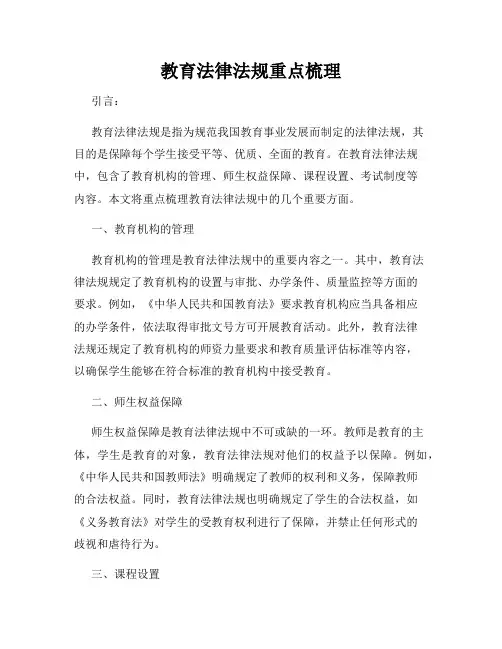 教育法律法规重点梳理

引言：

教育法律法规是指为规范我国教育事业发展而制定的法律法规，其目的是保障每个学生接受平等、优质、全面的教育。在教育法律法规中，包含了教育机构的管理、师生权益保障、课程设置、考试制度等内容。本文将重点梳理教育法律法规中的几个重要方面。

一、教育机构的管理

教育机构的管理是教育法律法规中的重要内容之一。其中，教育法律法规规定了教育机构的设置与审批、办学条件、质量监控等方面的要求。例如，《中华人民共和国教育法》要求教育机构应当具备相应的办学条件，依法取得审批文号方可开展教育活动。此外，教育法律法规还规定了教育机构的师资力量要求和教育质量评估标准等内容，以确保学生能够在符合标准的教育机构中接受教育。

二、师生权益保障

师生权益保障是教育法律法规中不可或缺的一环。教师是教育的主体，学生是教育的对象，教育法律法规对他们的权益予以保障。例如，《中华人民共和国教师法》明确规定了教师的权利和义务，保障教师的合法权益。同时，教育法律法规也明确规定了学生的合法权益，如《义务教育法》对学生的受教育权利进行了保障，并禁止任何形式的歧视和虐待行为。

三、课程设置